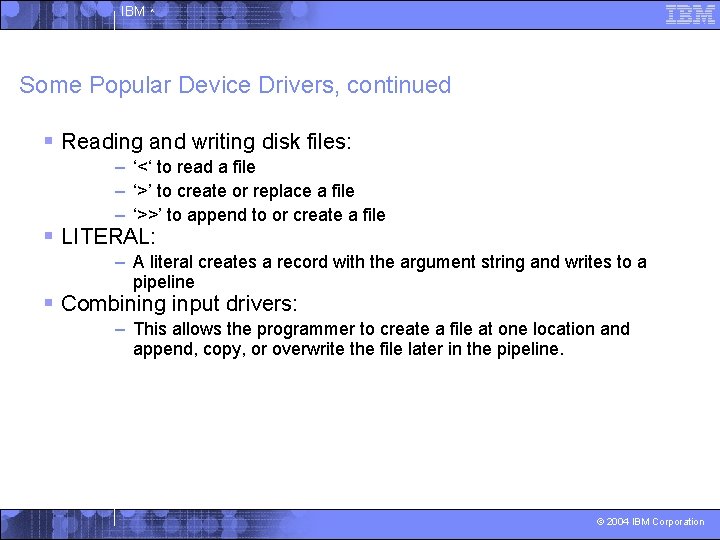 IBM

IBM

Some Popular Device Drivers, continued

▪ Reading and writing disk files:
– ‘<‘ to read a file
– ‘>’ to create or replace a file
– ‘>>’ to append to or create a file
▪ LITERAL:
– A literal creates a record with the argument string and writes to a pipeline
▪ Combining input drivers:
– This allows the programmer to create a file at one location and append, copy, or overwrite the file later in the pipeline.

© 2004 IBM Corporation